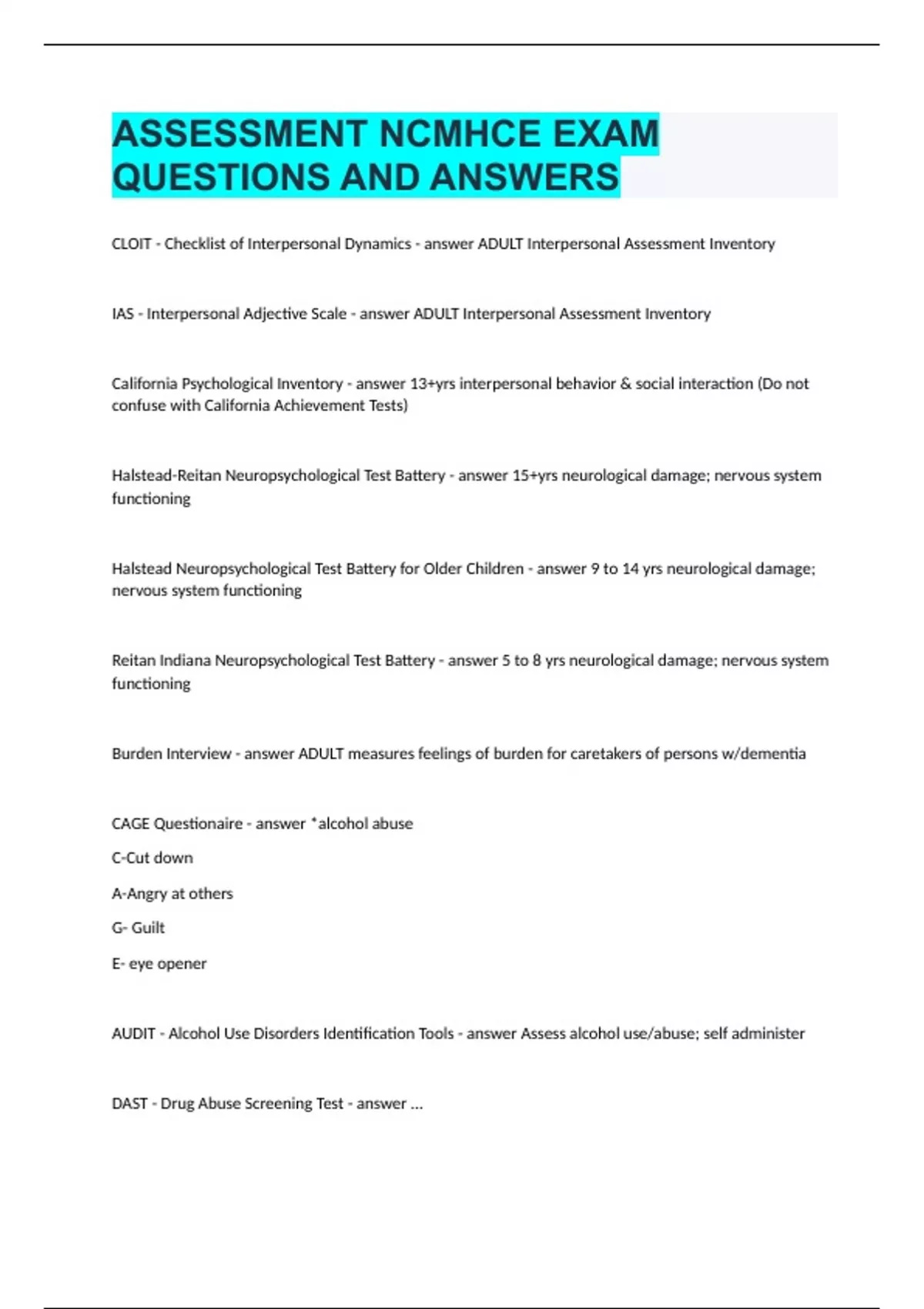 ASSESSMENT NCMHCE EXAM QUESTIONS AND ANSWERS

CLOIT - Checklist of Interpersonal Dynamics - answer ADULT Interpersonal Assessment Inventory

IAS - Interpersonal Adjective Scale - answer ADULT Interpersonal Assessment Inventory

California Psychological Inventory - answer 13+yrs interpersonal behavior & social interaction (Do not confuse with California Achievement Tests)

Halstead-Reitan Neuropsychological Test Battery - answer 15+yrs neurological damage; nervous system functioning

Halstead Neuropsychological Test Battery for Older Children - answer 9 to 14 yrs neurological damage; nervous system functioning

Reitan Indiana Neuropsychological Test Battery - answer 5 to 8 yrs neurological damage; nervous system functioning

Burden Interview - answer ADULT measures feelings of burden for caretakers of persons w/dementia

CAGE Questionaire - answer *alcohol abuse

C-Cut down

A-Angry at others

G- Guilt

E- eye opener

AUDIT - Alcohol Use Disorders Identification Tools - answer Assess alcohol use/abuse; self administer

DAST - Drug Abuse Screening Test - answer ...